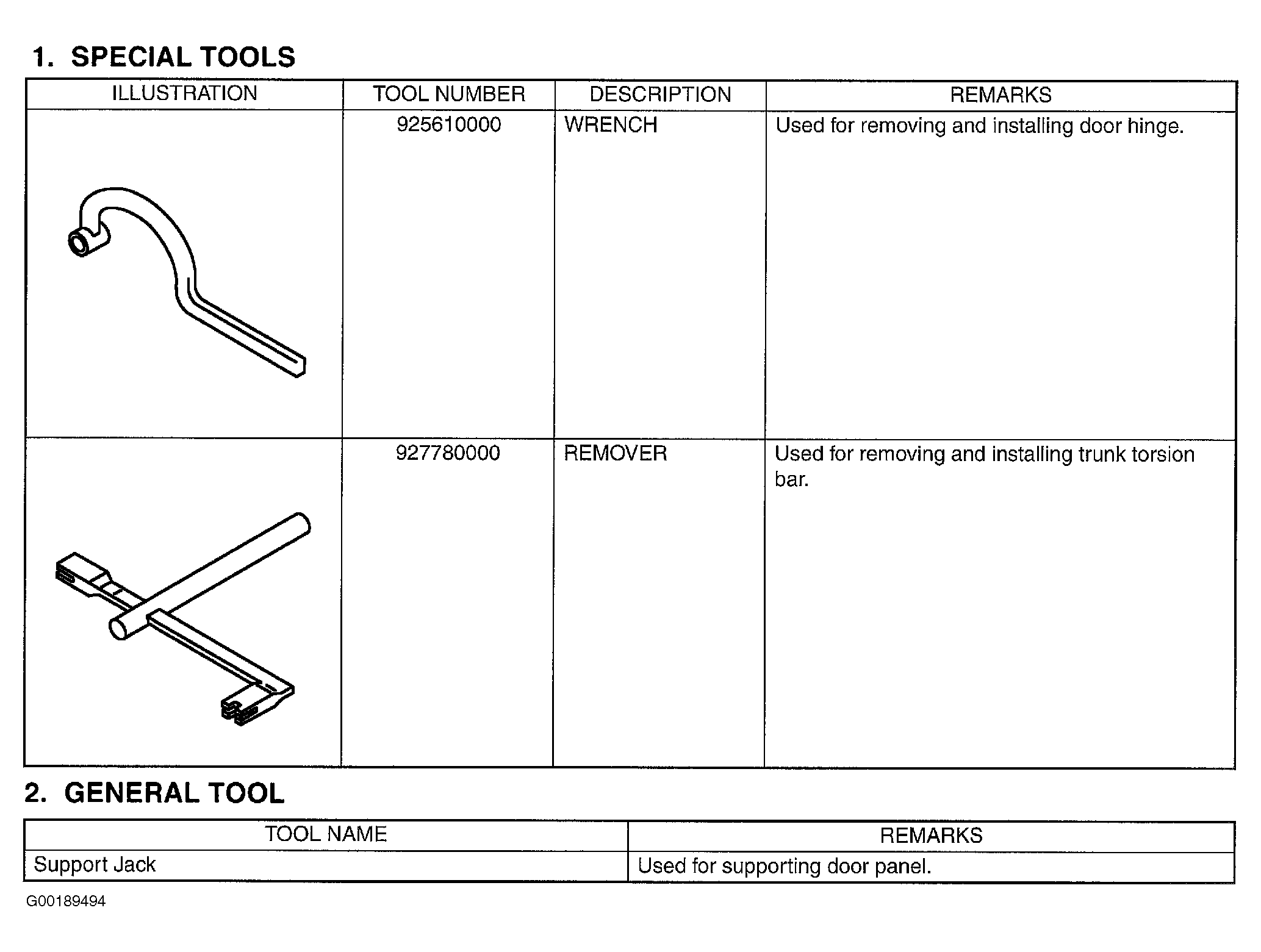 1. SPECIAL TOOLS

| ILLUSTRATION | TOOL NUMBER | DESCRIPTION | REMARKS |
|---|---|---|---|
| | 925610000 | WRENCH | Used for removing and installing door hinge. |
| | 927780000 | REMOVER | Used for removing and installing trunk torsion bar. |

2. GENERAL TOOL

| TOOL NAME | REMARKS |
|---|---|
| Support Jack | Used for supporting door panel. |

G00189494